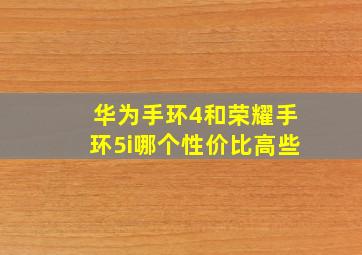 华为手环4和荣耀手环5i哪个性价比高些